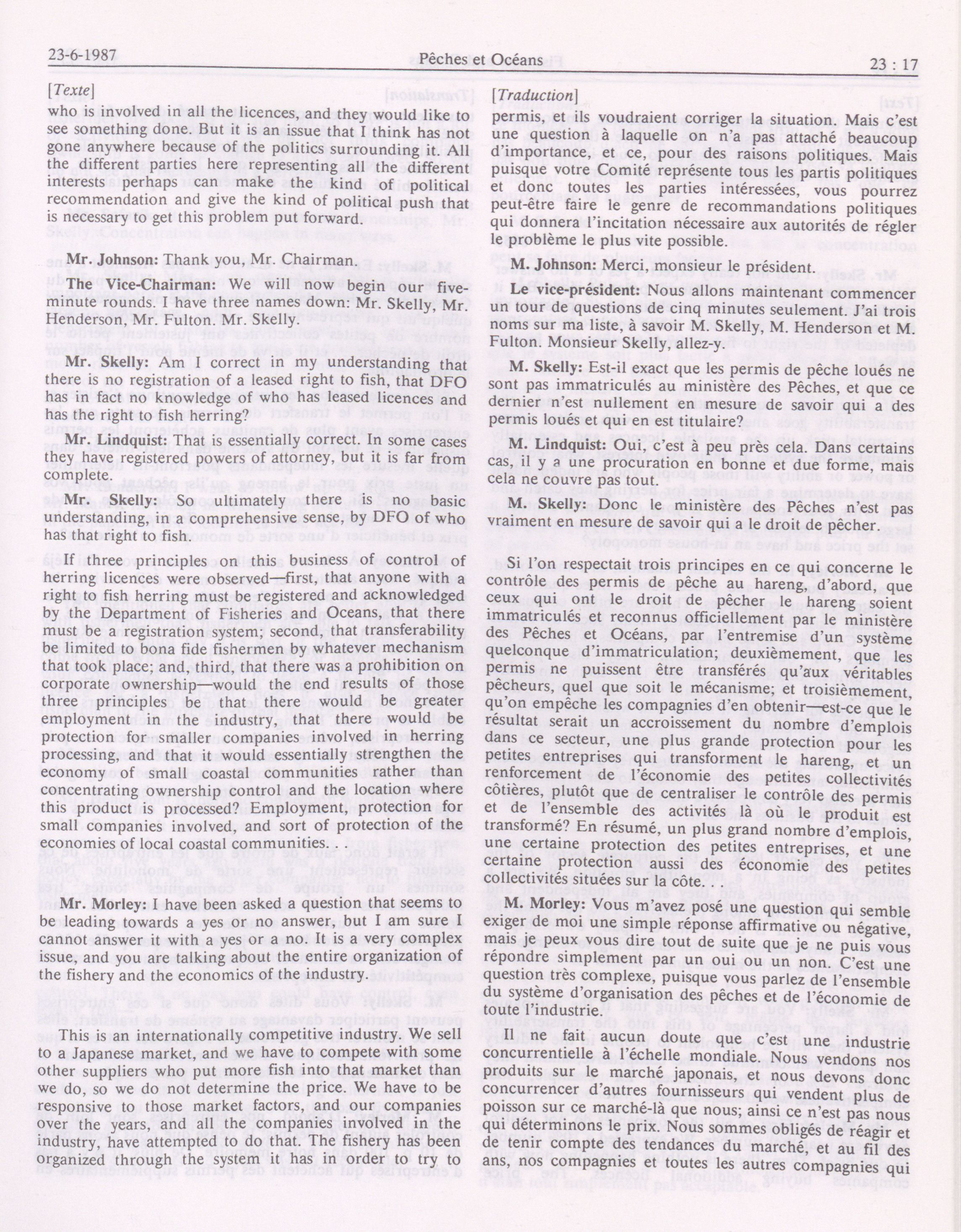 23-6-1987 Pêches et Océans 23 : 17

[Texte]

who is involved in all the licences, and they would like to see something done. But it is an issue that I think has not gone anywhere because of the politics surrounding it. All the different parties here representing all the different interests perhaps can make the kind of political recommendation and give the kind of political push that is necessary to get this problem put forward.

Mr. Johnson: Thank you, Mr. Chairman.

The Vice-Chairman: We will now begin our five-minute rounds. I have three names down: Mr. Skelly, Mr. Henderson, Mr. Fulton. Mr. Skelly.

Mr. Skelly: Am I correct in my understanding that there is no registration of a leased right to fish, that DFO has in fact no knowledge of who has leased licences and has the right to fish herring?

Mr. Lindquist: That is essentially correct. In some cases they have registered powers of attorney, but it is far from complete.

Mr. Skelly: So ultimately there is no basic understanding, in a comprehensive sense, by DFO of who has that right to fish.

If three principles on this business of control of herring licences were observed—first, that anyone with a right to fish herring must be registered and acknowledged by the Department of Fisheries and Oceans, that there must be a registration system; second, that transferability be limited to bona fide fishermen by whatever mechanism that took place; and, third, that there was a prohibition on corporate ownership—would the end results of those three principles be that there would be greater employment in the industry, that there would be protection for smaller companies involved in herring processing, and that it would essentially strengthen the economy of small coastal communities rather than concentrating ownership control and the location where this product is processed? Employment, protection for small companies involved, and sort of protection of the economies of local coastal communities. . .

Mr. Morley: I have been asked a question that seems to be leading towards a yes or no answer, but I am sure I cannot answer it with a yes or a no. It is a very complex issue, and you are talking about the entire organization of the fishery and the economics of the industry.

This is an internationally competitive industry. We sell to a Japanese market, and we have to compete with some other suppliers who put more fish into that market than we do, so we do not determine the price. We have to be responsive to those market factors, and our companies over the years, and all the companies involved in the industry, have attempted to do that. The fishery has been organized through the system it has in order to try to

[Traduction]

permis, et ils voudraient corriger la situation. Mais c'est une question à laquelle on n'a pas attaché beaucoup d'importance, et ce, pour des raisons politiques. Mais puisque votre Comité représente tous les partis politiques et donc toutes les parties intéressées, vous pourrez peut-être faire le genre de recommandations politiques qui donnera l'incitation nécessaire aux autorités de régler le problème le plus vite possible.

M. Johnson: Merci, monsieur le président.

Le vice-président: Nous allons maintenant commencer un tour de questions de cinq minutes seulement. J'ai trois noms sur ma liste, à savoir M. Skelly, M. Henderson et M. Fulton. Monsieur Skelly, allez-y.

M. Skelly: Est-il exact que les permis de pêche loués ne sont pas immatriculés au ministère des Pêches, et que ce dernier n'est nullement en mesure de savoir qui a des permis loués et qui en est titulaire?

M. Lindquist: Oui, c'est à peu près cela. Dans certains cas, il y a une procuration en bonne et due forme, mais cela ne couvre pas tout.

M. Skelly: Donc le ministère des Pêches n'est pas vraiment en mesure de savoir qui a le droit de pêcher.

Si l'on respectait trois principes en ce qui concerne le contrôle des permis de pêche au hareng, d'abord, que ceux qui ont le droit de pêcher le hareng soient immatriculés et reconnus officiellement par le ministère des Pêches et Océans, par l'entremise d'un système quelconque d'immatriculation; deuxièmement, que les permis ne puissent être transférés qu'aux véritables pêcheurs, quel que soit le mécanisme; et troisièmement, qu'on empêche les compagnies d'en obtenir—est-ce que le résultat serait un accroissement du nombre d'emplois dans ce secteur, une plus grande protection pour les petites entreprises qui transforment le hareng, et un renforcement de l'économie des petites collectivités côtières, plutôt que de centraliser le contrôle des permis et de l'ensemble des activités là où le produit est transformé? En résumé, un plus grand nombre d'emplois, une certaine protection des petites entreprises, et une certaine protection aussi des économie des petites collectivités situées sur la côte. . .

M. Morley: Vous m'avez posé une question qui semble exiger de moi une simple réponse affirmative ou négative, mais je peux vous dire tout de suite que je ne puis vous répondre simplement par un oui ou un non. C'est une question très complexe, puisque vous parlez de l'ensemble du système d'organisation des pêches et de l'économie de toute l'industrie.

Il ne fait aucun doute que c'est une industrie concurrentielle à l'échelle mondiale. Nous vendons nos produits sur le marché japonais, et nous devons donc concurrencer d'autres fournisseurs qui vendent plus de poisson sur ce marché-là que nous; ainsi ce n'est pas nous qui déterminons le prix. Nous sommes obligés de réagir et de tenir compte des tendances du marché, et au fil des ans, nos compagnies et toutes les autres compagnies qui